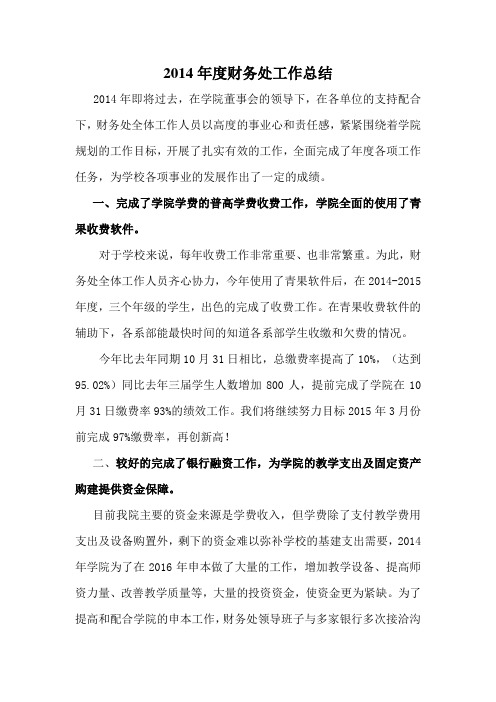 2014 年度财务处工作总结

2014 年即将过去，在学院董事会的领导下，在各单位的支持配合下，财务处全体工作人员以高度的事业心和责任感，紧紧围绕着学院规划的工作目标，开展了扎实有效的工作，全面完成了年度各项工作任务，为学校各项事业的发展作出了一定的成绩。

一、完成了学院学费的普高学费收费工作，学院全面的使用了青果收费软件。

对于学校来说，每年收费工作非常重要、也非常繁重。为此，财务处全体工作人员齐心协力，今年使用了青果软件后，在 2014-2015 年度，三个年级的学生，出色的完成了收费工作。在青果收费软件的辅助下，各系部能最快时间的知道各系部学生收缴和欠费的情况。

今年比去年同期 10 月 31 日相比，总缴费率提高了 10%，（达到 95.02%）同比去年三届学生人数增加 800 人，提前完成了学院在 10 月 31 日缴费率 93%的绩效工作。我们将继续努力目标 2015 年 3 月份前完成 97%缴费率，再创新高！

二、较好的完成了银行融资工作，为学院的教学支出及固定资产购建提供资金保障。

目前我院主要的资金来源是学费收入，但学费除了支付教学费用支出及设备购置外，剩下的资金难以弥补学校的基建支出需要，2014 年学院为了在 2016 年申本做了大量的工作，增加教学设备、提高师资力量、改善教学质量等，大量的投资资金，使资金更为紧缺。为了提高和配合学院的申本工作，财务处领导班子与多家银行多次接洽沟